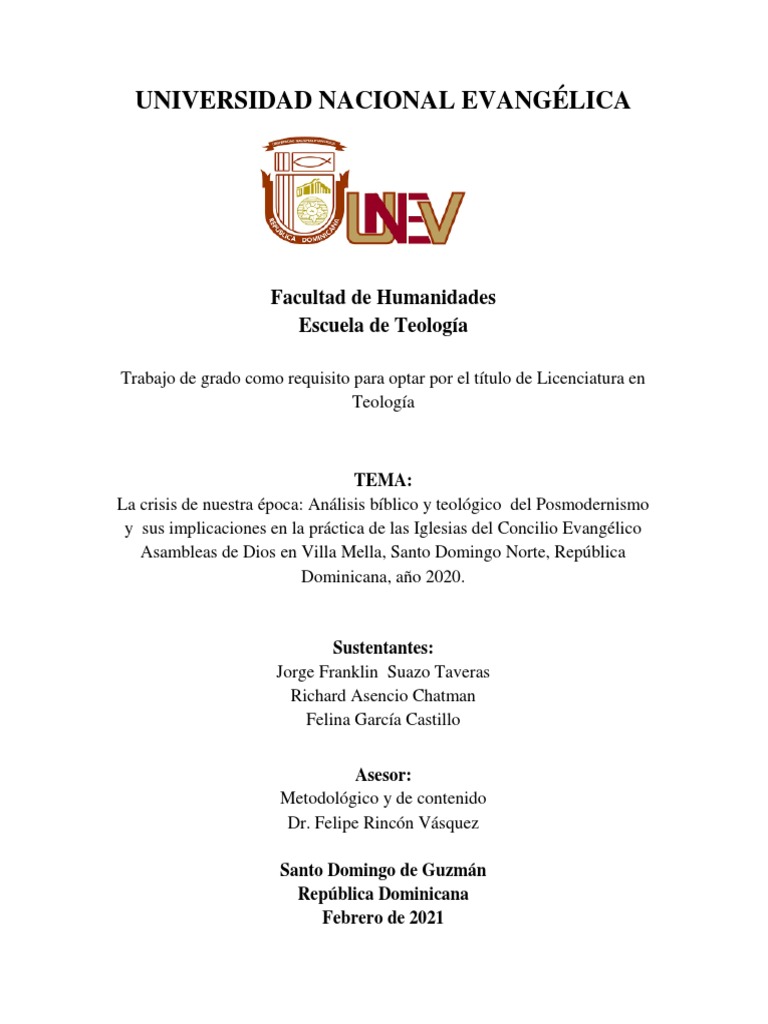 UNIVERSIDAD NACIONAL EVANGÉLICA

UNIVERSIDAD NACIONAL EVANGÉLICA

REPÚBLICA DOMINICANA

UNEV

Facultad de Humanidades
Escuela de Teología

Trabajo de grado como requisito para optar por el título de Licenciatura en Teología

TEMA:
La crisis de nuestra época: Análisis bíblico y teológico del Posmodernismo y sus implicaciones en la práctica de las Iglesias del Concilio Evangélico Asambleas de Dios en Villa Mella, Santo Domingo Norte, República Dominicana, año 2020.

Sustentantes:
Jorge Franklin Suazo Taveras
Richard Asencio Chatman
Felina García Castillo

Asesor:
Metodológico y de contenido
Dr. Felipe Rincón Vásquez

Santo Domingo de Guzmán
República Dominicana
Febrero de 2021